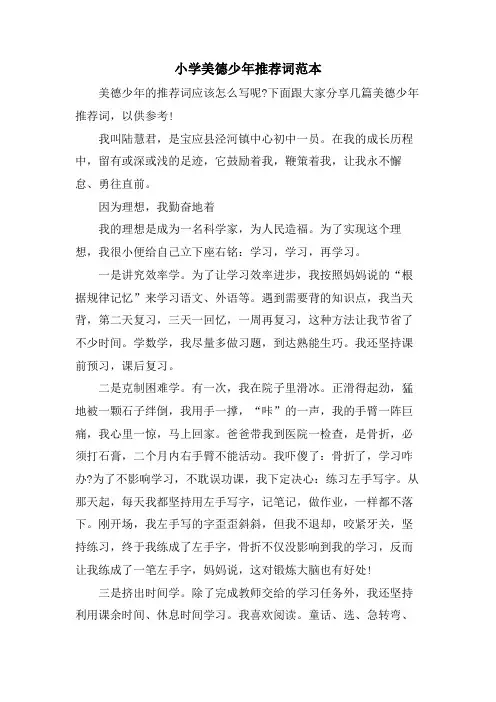 小学美德少年推荐词范本

美德少年的推荐词应该怎么写呢?下面跟大家分享几篇美德少年推荐词，以供参考!

我叫陆慧君，是宝应县泾河镇中心初中一员。在我的成长历程中，留有或深或浅的足迹，它鼓励着我，鞭策着我，让我永不懈怠、勇往直前。

因为理想，我勤奋地着

我的理想是成为一名科学家，为人民造福。为了实现这个理想，我很小便给自己立下座右铭：学习，学习，再学习。

一是讲究效率学。为了让学习效率进步，我按照妈妈说的“根据规律记忆”来学习语文、外语等。遇到需要背的知识点，我当天背，第二天复习，三天一回忆，一周再复习，这种方法让我节省了不少时间。学数学，我尽量多做习题，到达熟能生巧。我还坚持课前预习，课后复习。

二是克制困难学。有一次，我在院子里滑冰。正滑得起劲，猛地被一颗石子绊倒，我用手一撑，“咔”的一声，我的手臂一阵巨痛，我心里一惊，马上回家。爸爸带我到医院一检查，是骨折，必须打石膏，二个月内右手臂不能活动。我吓傻了：骨折了，学习咋办?为了不影响学习，不耽误功课，我下定决心：练习左手写字。从那天起，每天我都坚持用左手写字，记笔记，做作业，一样都不落下。刚开场，我左手写的字歪歪斜斜，但我不退却，咬紧牙关，坚持练习，终于我练成了左手字，骨折不仅没影响到我的学习，反而让我练成了一笔左手字，妈妈说，这对锻炼大脑也有好处!

三是挤出时间学。除了完成教师交给的学习任务外，我还坚持利用课余时间、休息时间学习。我喜欢阅读。童话、选、急转弯、